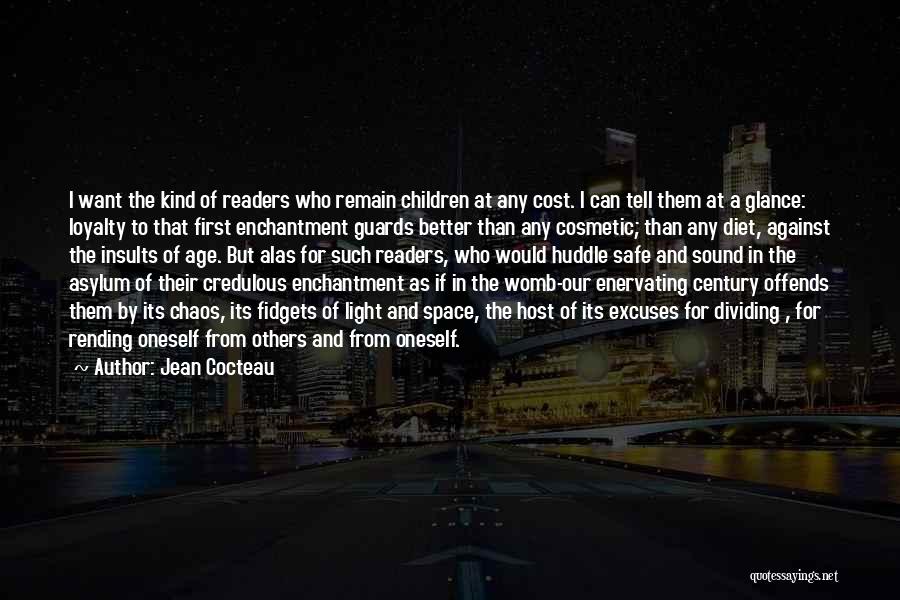 I want the kind of readers who remain children at any cost. I can tell them at a glance: loyalty to that first enchantment guards better than any cosmetic; than any diet, against the insults of age. But alas for such readers, who would huddle safe and sound in the asylum of their credulous enchantment as if in the womb-our enervating century offends them by its chaos, its fidgets of light and space, the host of its excuses for dividing , for rending oneself from others and from oneself.

Author: Jean Cocteau

quotessayings.net